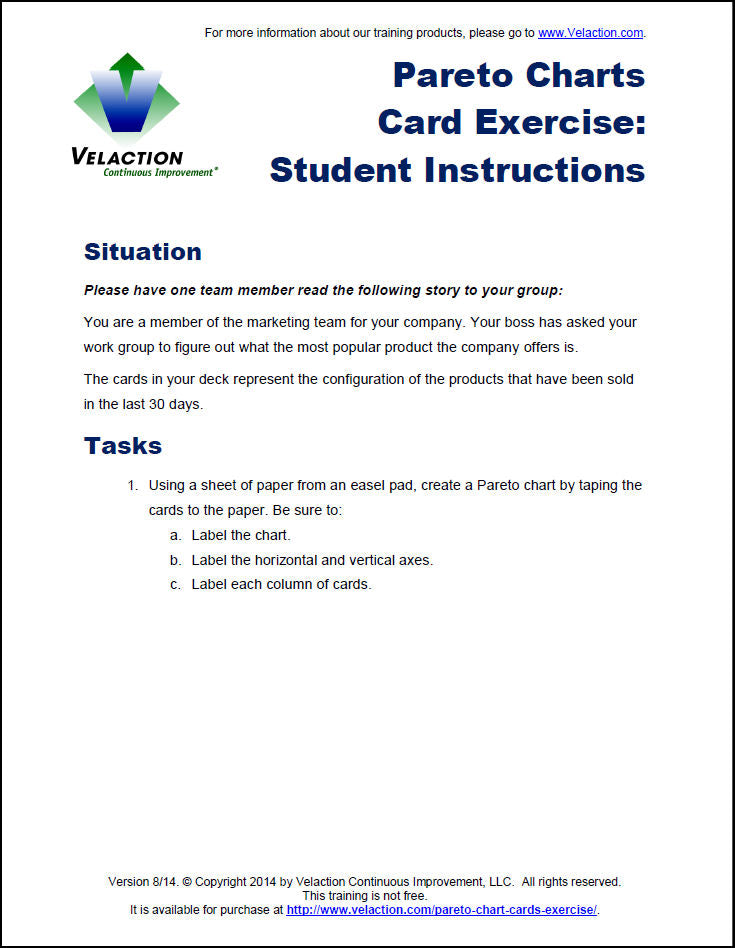 For more information about our training products, please go to www.Velaction.com.

VELACTION
Continuous Improvement®

Pareto Charts
Card Exercise:
Student Instructions

Situation

Please have one team member read the following story to your group:

You are a member of the marketing team for your company. Your boss has asked your work group to figure out what the most popular product the company offers is.

The cards in your deck represent the configuration of the products that have been sold in the last 30 days.

Tasks

1. Using a sheet of paper from an easel pad, create a Pareto chart by taping the cards to the paper. Be sure to:
a. Label the chart.
b. Label the horizontal and vertical axes.
c. Label each column of cards.

Version 8/14. © Copyright 2014 by Velaction Continuous Improvement, LLC. All rights reserved.
This training is not free.
It is available for purchase at http://www.velaction.com/pareto-chart-cards-exercise/.